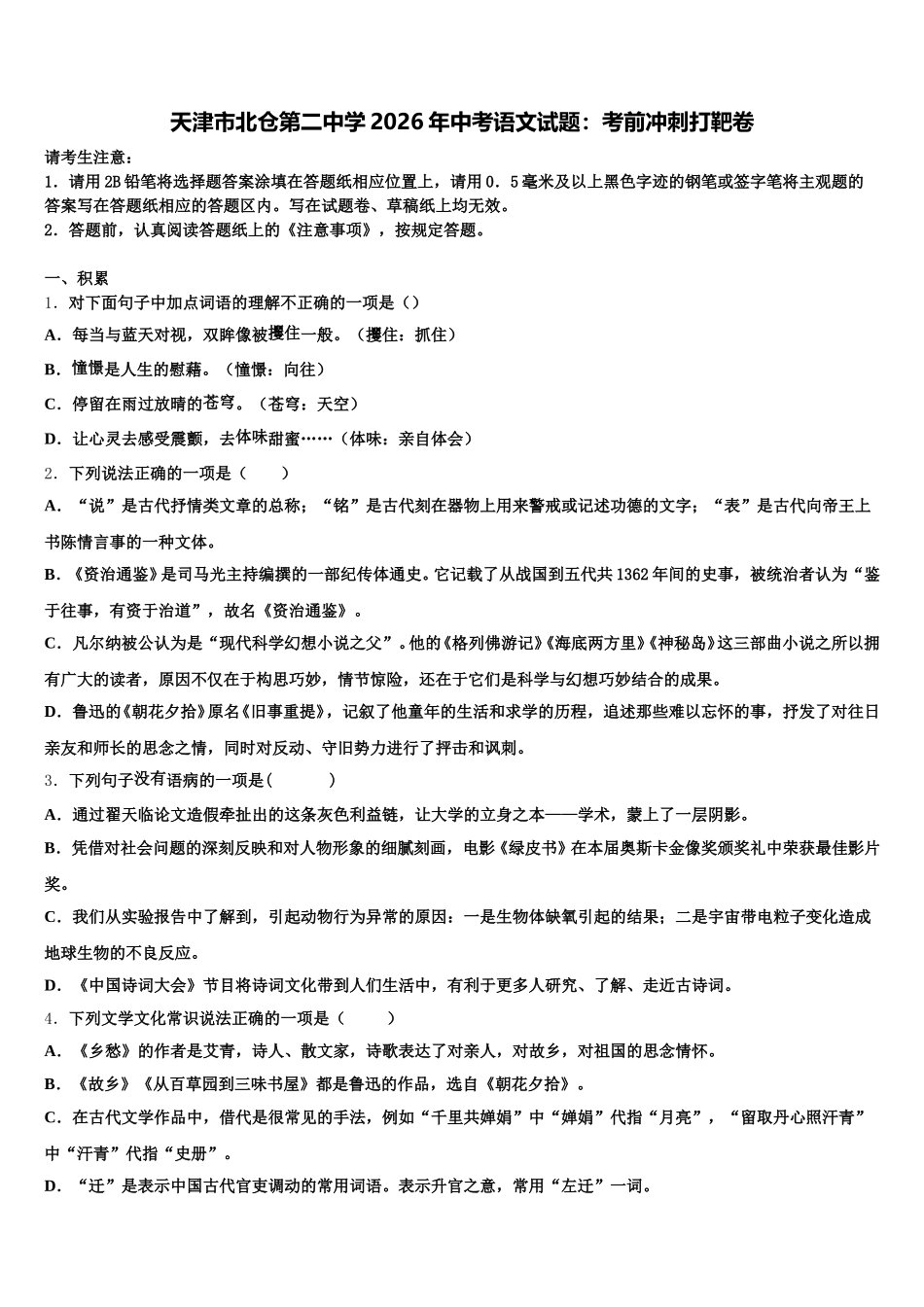 天津市北仓第二中学2026年中考语文试题：考前冲刺打靶卷

请考生注意：
1．请用2B铅笔将选择题答案涂填在答题纸相应位置上，请用0．5毫米及以上黑色字迹的钢笔或签字笔将主观题的答案写在答题纸相应的答题区内。写在试题卷、草稿纸上均无效。
2．答题前，认真阅读答题纸上的《注意事项》，按规定答题。

一、积累
1．对下面句子中加点词语的理解不正确的一项是（）
A．每当与蓝天对视，双眸像被攫住一般。（攫住：抓住）
B．憧憬是人生的慰藉。（憧憬：向往）
C．停留在雨过放晴的苍穹。（苍穹：天空）
D．让心灵去感受震颤，去体味甜蜜……（体味：亲自体会）
2．下列说法正确的一项是（　　）
A．“说”是古代抒情类文章的总称；“铭”是古代刻在器物上用来警戒或记述功德的文字；“表”是古代向帝王上书陈情言事的一种文体。
B．《资治通鉴》是司马光主持编撰的一部纪传体通史。它记载了从战国到五代共1362年间的史事，被统治者认为“鉴于往事，有资于治道”，故名《资治通鉴》。
C．凡尔纳被公认为是“现代科学幻想小说之父”。他的《格列佛游记》《海底两万里》《神秘岛》这三部曲小说之所以拥有广大的读者，原因不仅在于构思巧妙，情节惊险，还在于它们是科学与幻想巧妙结合的成果。
D．鲁迅的《朝花夕拾》原名《旧事重提》，记叙了他童年的生活和求学的历程，追述那些难以忘怀的事，抒发了对往日亲友和师长的思念之情，同时对反动、守旧势力进行了抨击和讽刺。
3．下列句子没有语病的一项是(　　　)
A．通过翟天临论文造假牵扯出的这条灰色利益链，让大学的立身之本——学术，蒙上了一层阴影。
B．凭借对社会问题的深刻反映和对人物形象的细腻刻画，电影《绿皮书》在本届奥斯卡金像奖颁奖礼中荣获最佳影片奖。
C．我们从实验报告中了解到，引起动物行为异常的原因：一是生物体缺氧引起的结果；二是宇宙带电粒子变化造成地球生物的不良反应。
D．《中国诗词大会》节目将诗词文化带到人们生活中，有利于更多人研究、了解、走近古诗词。
4．下列文学文化常识说法正确的一项是（　　）
A．《乡愁》的作者是艾青，诗人、散文家，诗歌表达了对亲人，对故乡，对祖国的思念情怀。
B．《故乡》《从百草园到三味书屋》都是鲁迅的作品，选自《朝花夕拾》。
C．在古代文学作品中，借代是很常见的手法，例如“千里共婵娟”中“婵娟”代指“月亮”，“留取丹心照汗青”中“汗青”代指“史册”。
D．“迁”是表示中国古代官吏调动的常用词语。表示升官之意，常用“左迁”一词。